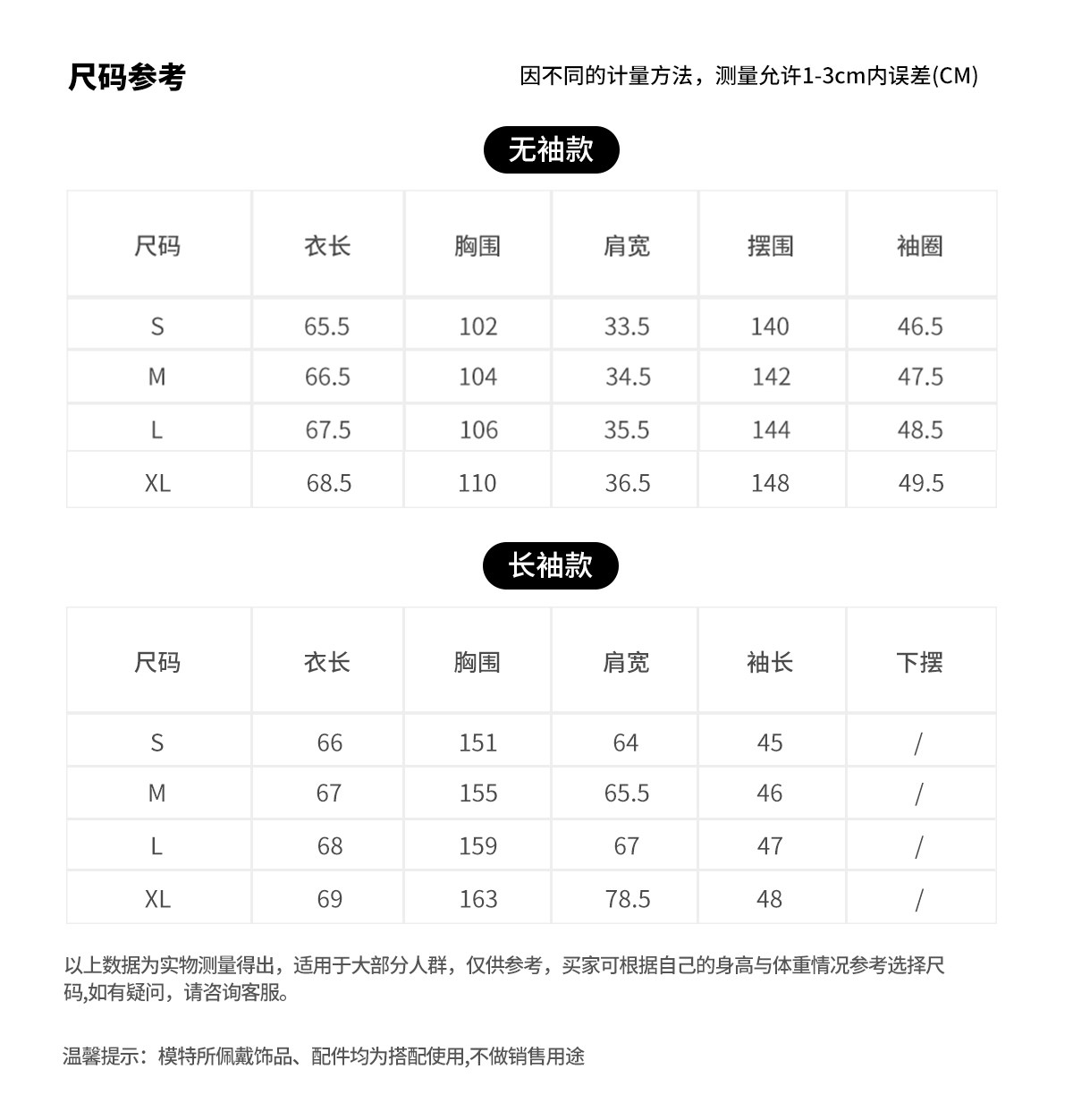 尺码参考

因不同的计量方法，测量允许1-3cm内误差(CM)

无袖款

| 尺码 | 衣长 | 胸围 | 肩宽 | 摆围 | 袖圈 |
|---|---|---|---|---|---|
| S | 65.5 | 102 | 33.5 | 140 | 46.5 |
| M | 66.5 | 104 | 34.5 | 142 | 47.5 |
| L | 67.5 | 106 | 35.5 | 144 | 48.5 |
| XL | 68.5 | 110 | 36.5 | 148 | 49.5 |

长袖款

| 尺码 | 衣长 | 胸围 | 肩宽 | 袖长 | 下摆 |
|---|---|---|---|---|---|
| S | 66 | 151 | 64 | 45 | / |
| M | 67 | 155 | 65.5 | 46 | / |
| L | 68 | 159 | 67 | 47 | / |
| XL | 69 | 163 | 78.5 | 48 | / |

以上数据为实物测量得出，适用于大部分人群，仅供参考，买家可根据自己的身高与体重情况参考选择尺码,如有疑问，请咨询客服。

温馨提示：模特所佩戴饰品、配件均为搭配使用,不做销售用途